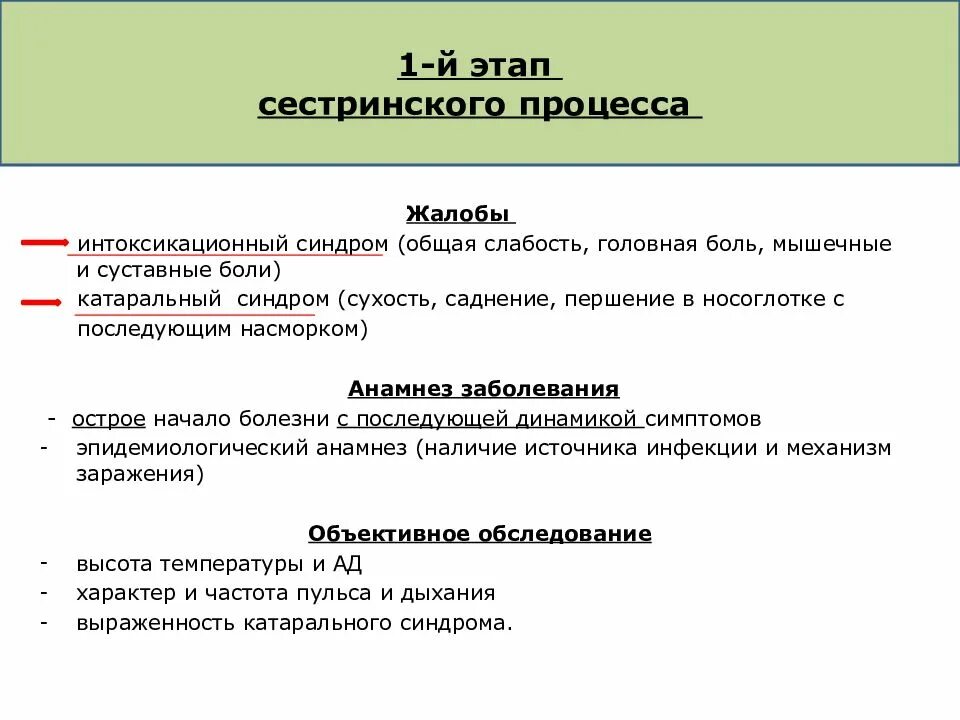 1-й этап
сестринского процесса

Жалобы

интоксикационный синдром (общая слабость, головная боль, мышечные и суставные боли)

катаральный синдром (сухость, саднение, першение в носоглотке с последующим насморком)

Анамнез заболевания

- острое начало болезни с последующей динамикой симптомов
- эпидемиологический анамнез (наличие источника инфекции и механизм заражения)

Объективное обследование

- высота температуры и АД
- характер и частота пульса и дыхания
- выраженность катарального синдрома.